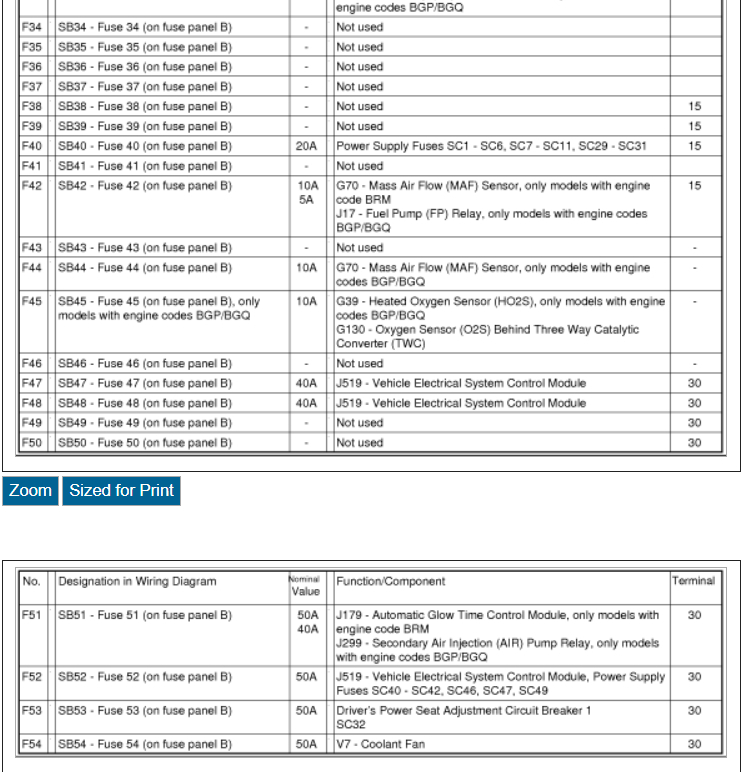 |  |  |  | engine codes BGP/BGQ |  |
|---|---|---|---|---|
| F34 | SB34 - Fuse 34 (on fuse panel B) | - | Not used |  |
| F35 | SB35 - Fuse 35 (on fuse panel B) | - | Not used |  |
| F36 | SB36 - Fuse 36 (on fuse panel B) | - | Not used |  |
| F37 | SB37 - Fuse 37 (on fuse panel B) | - | Not used |  |
| F38 | SB38 - Fuse 38 (on fuse panel B) | - | Not used | 15 |
| F39 | SB39 - Fuse 39 (on fuse panel B) | - | Not used | 15 |
| F40 | SB40 - Fuse 40 (on fuse panel B) | 20A | Power Supply Fuses SC1 - SC6, SC7 - SC11, SC29 - SC31 | 15 |
| F41 | SB41 - Fuse 41 (on fuse panel B) | - | Not used |  |
| F42 | SB42 - Fuse 42 (on fuse panel B) | 10A 5A | G70 - Mass Air Flow (MAF) Sensor, only models with engine code BRM J17 - Fuel Pump (FP) Relay, only models with engine codes BGP/BGQ | 15 |
| F43 | SB43 - Fuse 43 (on fuse panel B) | - | Not used | - |
| F44 | SB44 - Fuse 44 (on fuse panel B) | 10A | G70 - Mass Air Flow (MAF) Sensor, only models with engine codes BGP/BGQ | - |
| F45 | SB45 - Fuse 45 (on fuse panel B), only models with engine codes BGP/BGQ | 10A | G39 - Heated Oxygen Sensor (HO2S), only models with engine codes BGP/BGQ G130 - Oxygen Sensor (O2S) Behind Three Way Catalytic Converter (TWC) | - |
| F46 | SB46 - Fuse 46 (on fuse panel B) | - | Not used | - |
| F47 | SB47 - Fuse 47 (on fuse panel B) | 40A | J519 - Vehicle Electrical System Control Module | 30 |
| F48 | SB48 - Fuse 48 (on fuse panel B) | 40A | J519 - Vehicle Electrical System Control Module | 30 |
| F49 | SB49 - Fuse 49 (on fuse panel B) | - | Not used | 30 |
| F50 | SB50 - Fuse 50 (on fuse panel B) | - | Not used | 30 |

Zoom Sized for Print

| No. | Designation in Wiring Diagram | Nominal Value | Function/Component | Terminal |
|---|---|---|---|---|
| F51 | SB51 - Fuse 51 (on fuse panel B) | 50A 40A | J179 - Automatic Glow Time Control Module, only models with engine code BRM J299 - Secondary Air Injection (AIR) Pump Relay, only models with engine codes BGP/BGQ | 30 |
| F52 | SB52 - Fuse 52 (on fuse panel B) | 50A | J519 - Vehicle Electrical System Control Module, Power Supply Fuses SC40 - SC42, SC46, SC47, SC49 | 30 |
| F53 | SB53 - Fuse 53 (on fuse panel B) | 50A | Driver's Power Seat Adjustment Circuit Breaker 1 SC32 | 30 |
| F54 | SB54 - Fuse 54 (on fuse panel B) | 50A | V7 - Coolant Fan | 30 |